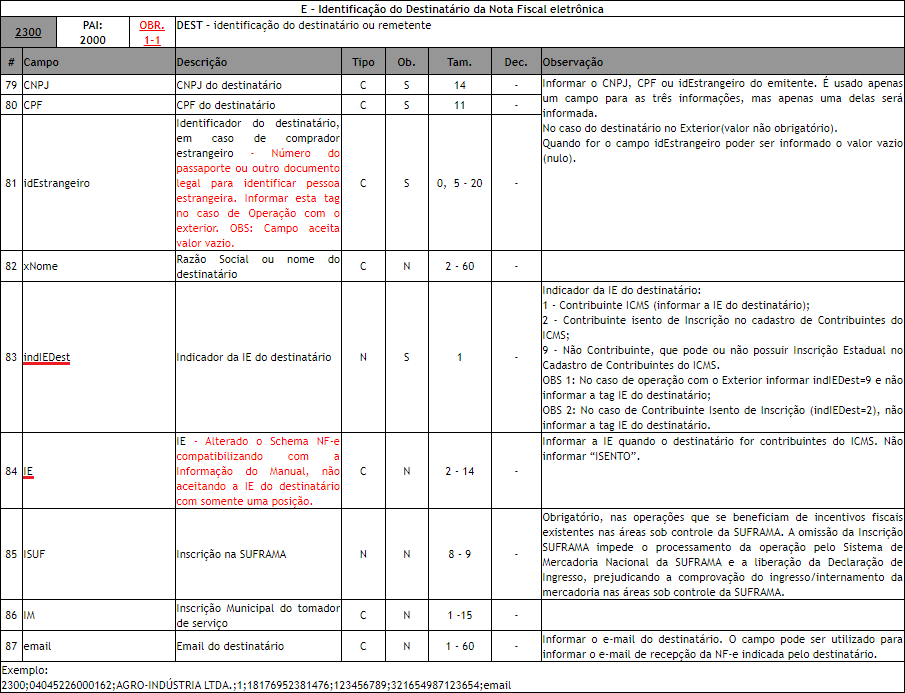 E - Identificação do Destinatário da Nota Fiscal eletrônica

| 2300 | PAI: 2000 | OBR. 1-1 | DEST - identificação do destinatário ou remetente |
|---|---|---|---|

| # | Campo | Descrição | Tipo | Ob. | Tam. | Dec. | Observação |
|---|---|---|---|---|---|---|---|
| 79 | CNPJ | CNPJ do destinatário | C | S | 14 | - | Informar o CNPJ, CPF ou idEstrangeiro do emitente. É usado apenas um campo para as três informações, mas apenas uma delas será informada. No caso do destinatário no Exterior(valor não obrigatório). Quando for o campo idEstrangeiro poder ser informado o valor vazio (nulo). |
| 80 | CPF | CPF do destinatário | C | S | 11 | - | |
| 81 | idEstrangeiro | Identificador do destinatário, em caso de comprador estrangeiro - Número do passaporte ou outro documento legal para identificar pessoa estrangeira. Informar esta tag no caso de Operação com o exterior. OBS: Campo aceita valor vazio. | C | S | 0, 5 - 20 | - | |
| 82 | xNome | Razão Social ou nome do destinatário | C | N | 2 - 60 | - | |
| 83 | indIEDest | Indicador da IE do destinatário | N | S | 1 | - | Indicador da IE do destinatário: 1 - Contribuinte ICMS (informar a IE do destinatário); 2 - Contribuinte isento de Inscrição no cadastro de Contribuintes do ICMS; 9 - Não Contribuinte, que pode ou não possuir Inscrição Estadual no Cadastro de Contribuintes do ICMS. OBS 1: No caso de operação com o Exterior informar indIEDest=9 e não informar a tag IE do destinatário; OBS 2: No caso de Contribuinte Isento de Inscrição (indIEDest=2), não informar a tag IE do destinatário. |
| 84 | IE | IE - Alterado o Schema NF-e compatibilizando com a Informação do Manual, não aceitando a IE do destinatário com somente uma posição. | C | N | 2 - 14 | - | Informar a IE quando o destinatário for contribuintes do ICMS. Não informar "ISENTO". |
| 85 | ISUF | Inscrição na SUFRAMA | N | N | 8 - 9 | - | Obrigatório, nas operações que se beneficiam de incentivos fiscais existentes nas áreas sob controle da SUFRAMA. A omissão da Inscrição SUFRAMA impede o processamento da operação pelo Sistema de Mercadoria Nacional da SUFRAMA e a liberação da Declaração de Ingresso, prejudicando a comprovação do ingresso/internamento da mercadoria nas áreas sob controle da SUFRAMA. |
| 86 | IM | Inscrição Municipal do tomador de serviço | C | N | 1 -15 | - | |
| 87 | email | Email do destinatário | C | N | 1 - 60 | - | Informar o e-mail do destinatário. O campo pode ser utilizado para informar o e-mail de recepção da NF-e indicada pelo destinatário. |

Exemplo:
2300;04045226000162;AGRO-INDÚSTRIA LTDA.;1;18176952381476;123456789;321654987123654;email